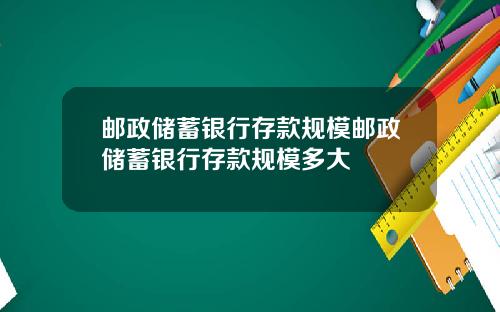 邮政储蓄银行存款规模邮政储蓄银行存款规模多大